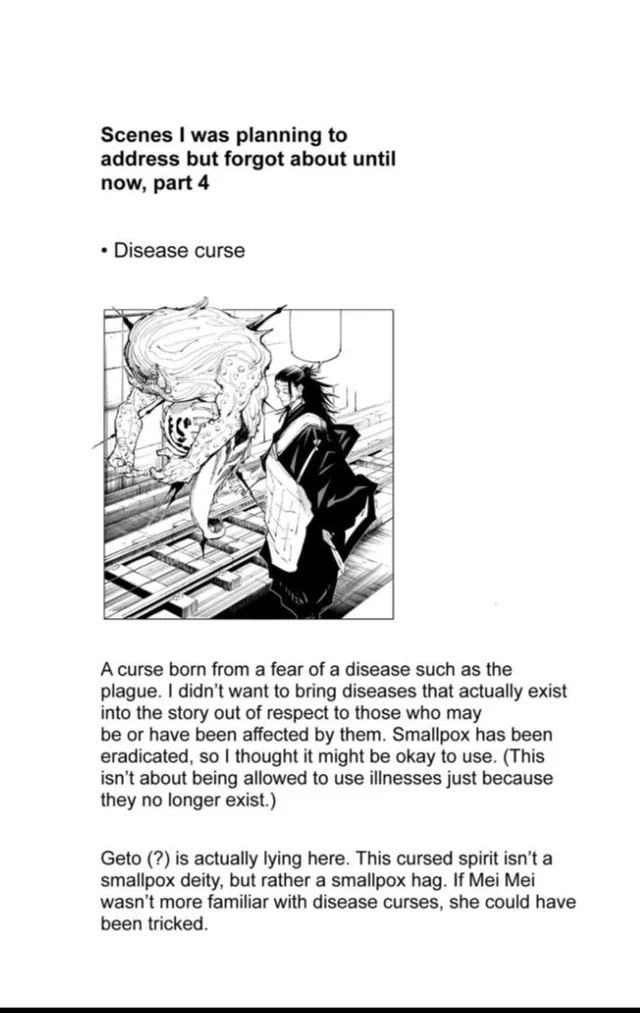 Scenes I was planning to address but forgot about until now, part 4

• Disease curse

A curse born from a fear of a disease such as the plague. I didn't want to bring diseases that actually exist into the story out of respect to those who may be or have been affected by them. Smallpox has been eradicated, so I thought it might be okay to use. (This isn't about being allowed to use illnesses just because they no longer exist.)

Geto (?) is actually lying here. This cursed spirit isn't a smallpox deity, but rather a smallpox hag. If Mei Mei wasn't more familiar with disease curses, she could have been tricked.